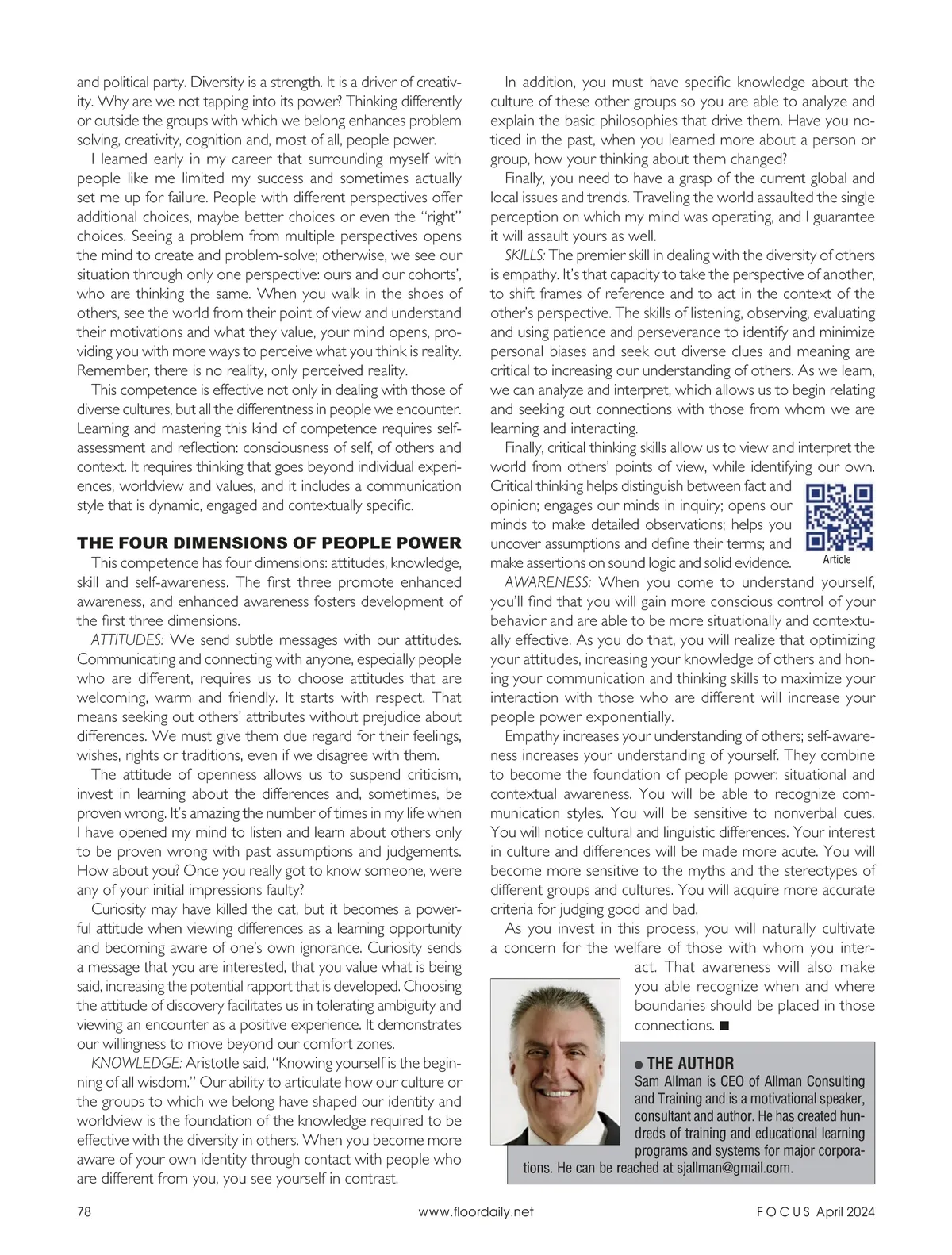 and political party. Diversity is a strength. It is a driver of creativity. Why are we not tapping into its power? Thinking differently or outside the groups with which we belong enhances problem solving, creativity, cognition and, most of all, people power.

I learned early in my career that surrounding myself with people like me limited my success and sometimes actually set me up for failure. People with different perspectives offer additional choices, maybe better choices or even the "right" choices. Seeing a problem from multiple perspectives opens the mind to create and problem-solve; otherwise, we see our situation through only one perspective: ours and our cohorts', who are thinking the same. When you walk in the shoes of others, see the world from their point of view and understand their motivations and what they value, your mind opens, providing you with more ways to perceive what you think is reality. Remember, there is no reality, only perceived reality.

This competence is effective not only in dealing with those of diverse cultures, but all the differentness in people we encounter. Learning and mastering this kind of competence requires self-assessment and reflection: consciousness of self, of others and context. It requires thinking that goes beyond individual experiences, worldview and values, and it includes a communication style that is dynamic, engaged and contextually specific.

THE FOUR DIMENSIONS OF PEOPLE POWER

This competence has four dimensions: attitudes, knowledge, skill and self-awareness. The first three promote enhanced awareness, and enhanced awareness fosters development of the first three dimensions.

ATTITUDES: We send subtle messages with our attitudes. Communicating and connecting with anyone, especially people who are different, requires us to choose attitudes that are welcoming, warm and friendly. It starts with respect. That means seeking out others' attributes without prejudice about differences. We must give them due regard for their feelings, wishes, rights or traditions, even if we disagree with them.

The attitude of openness allows us to suspend criticism, invest in learning about the differences and, sometimes, be proven wrong. It's amazing the number of times in my life when I have opened my mind to listen and learn about others only to be proven wrong with past assumptions and judgements. How about you? Once you really got to know someone, were any of your initial impressions faulty?

Curiosity may have killed the cat, but it becomes a powerful attitude when viewing differences as a learning opportunity and becoming aware of one's own ignorance. Curiosity sends a message that you are interested, that you value what is being said, increasing the potential rapport that is developed. Choosing the attitude of discovery facilitates us in tolerating ambiguity and viewing an encounter as a positive experience. It demonstrates our willingness to move beyond our comfort zones.

KNOWLEDGE: Aristotle said, "Knowing yourself is the beginning of all wisdom." Our ability to articulate how our culture or the groups to which we belong have shaped our identity and worldview is the foundation of the knowledge required to be effective with the diversity in others. When you become more aware of your own identity through contact with people who are different from you, you see yourself in contrast.

In addition, you must have specific knowledge about the culture of these other groups so you are able to analyze and explain the basic philosophies that drive them. Have you noticed in the past, when you learned more about a person or group, how your thinking about them changed?

Finally, you need to have a grasp of the current global and local issues and trends. Traveling the world assaulted the single perception on which my mind was operating, and I guarantee it will assault yours as well.

SKILLS: The premier skill in dealing with the diversity of others is empathy. It's that capacity to take the perspective of another, to shift frames of reference and to act in the context of the other's perspective. The skills of listening, observing, evaluating and using patience and perseverance to identify and minimize personal biases and seek out diverse clues and meaning are critical to increasing our understanding of others. As we learn, we can analyze and interpret, which allows us to begin relating and seeking out connections with those from whom we are learning and interacting.

Finally, critical thinking skills allow us to view and interpret the world from others' points of view, while identifying our own. Critical thinking helps distinguish between fact and opinion; engages our minds in inquiry; opens our minds to make detailed observations; helps you uncover assumptions and define their terms; and make assertions on sound logic and solid evidence.

Article

AWARENESS: When you come to understand yourself, you'll find that you will gain more conscious control of your behavior and are able to be more situationally and contextually effective. As you do that, you will realize that optimizing your attitudes, increasing your knowledge of others and honing your communication and thinking skills to maximize your interaction with those who are different will increase your people power exponentially.

Empathy increases your understanding of others; self-awareness increases your understanding of yourself. They combine to become the foundation of people power: situational and contextual awareness. You will be able to recognize communication styles. You will be sensitive to nonverbal cues. You will notice cultural and linguistic differences. Your interest in culture and differences will be made more acute. You will become more sensitive to the myths and the stereotypes of different groups and cultures. You will acquire more accurate criteria for judging good and bad.

As you invest in this process, you will naturally cultivate a concern for the welfare of those with whom you interact. That awareness will also make you able recognize when and where boundaries should be placed in those connections. ■

● THE AUTHOR
Sam Allman is CEO of Allman Consulting and Training and is a motivational speaker, consultant and author. He has created hundreds of training and educational learning programs and systems for major corporations. He can be reached at sjallman@gmail.com.

78 www.floordaily.net FOCUS April 2024